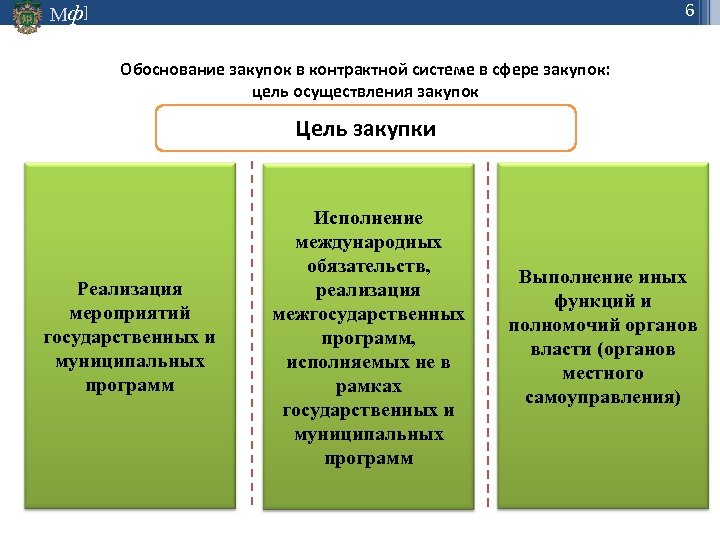 Мф]

6

Обоснование закупок в контрактной системе в сфере закупок: цель осуществления закупок

Цель закупки

Реализация мероприятий государственных и муниципальных программ

Исполнение международных обязательств, реализация межгосударственных программ, исполняемых не в рамках государственных и муниципальных программ

Выполнение иных функций и полномочий органов власти (органов местного самоуправления)